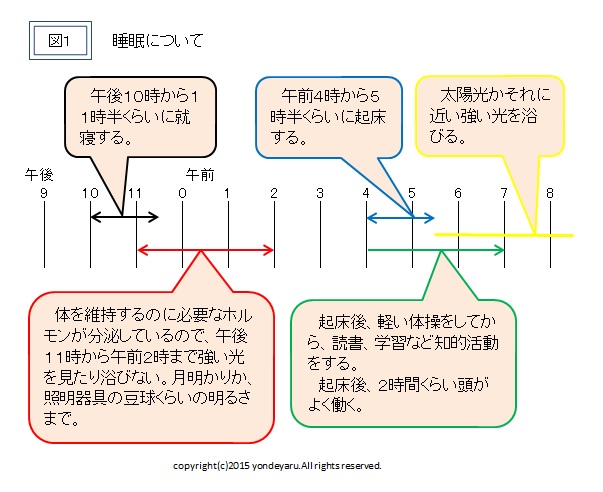 図1

睡眠について

午後10時から11時半くらいに就寝する。

午前4時から5時半くらいに起床する。

太陽光かそれに近い強い光を浴びる。

午後

午前

9 10 11 0 1 2 3 4 5 6 7 8

体を維持するのに必要なホルモンが分泌しているので、午後11時から午前2時まで強い光を見たり浴びない。月明かりか、照明器具の豆球くらいの明るさまで。

起床後、軽い体操をしてから、読書、学習など知的活動をする。
起床後、2時間くらい頭がよく働く。

copyright(c)2015 yondeyaru.All rights reserved.